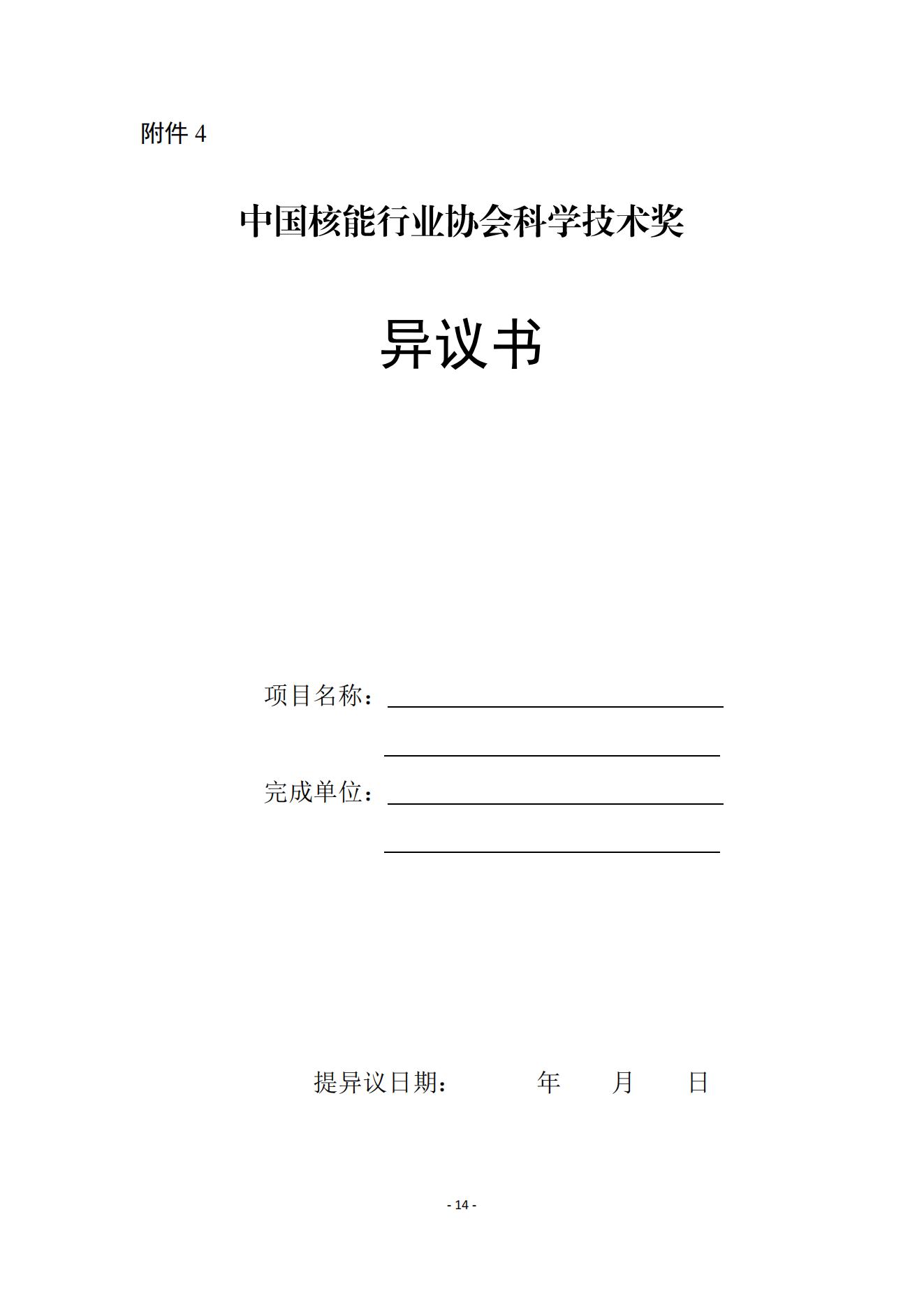 附件 4

中国核能行业协会科学技术奖

异议书

项目名称：

完成单位：

提异议日期：　　　年　　月　　日

- 14 -